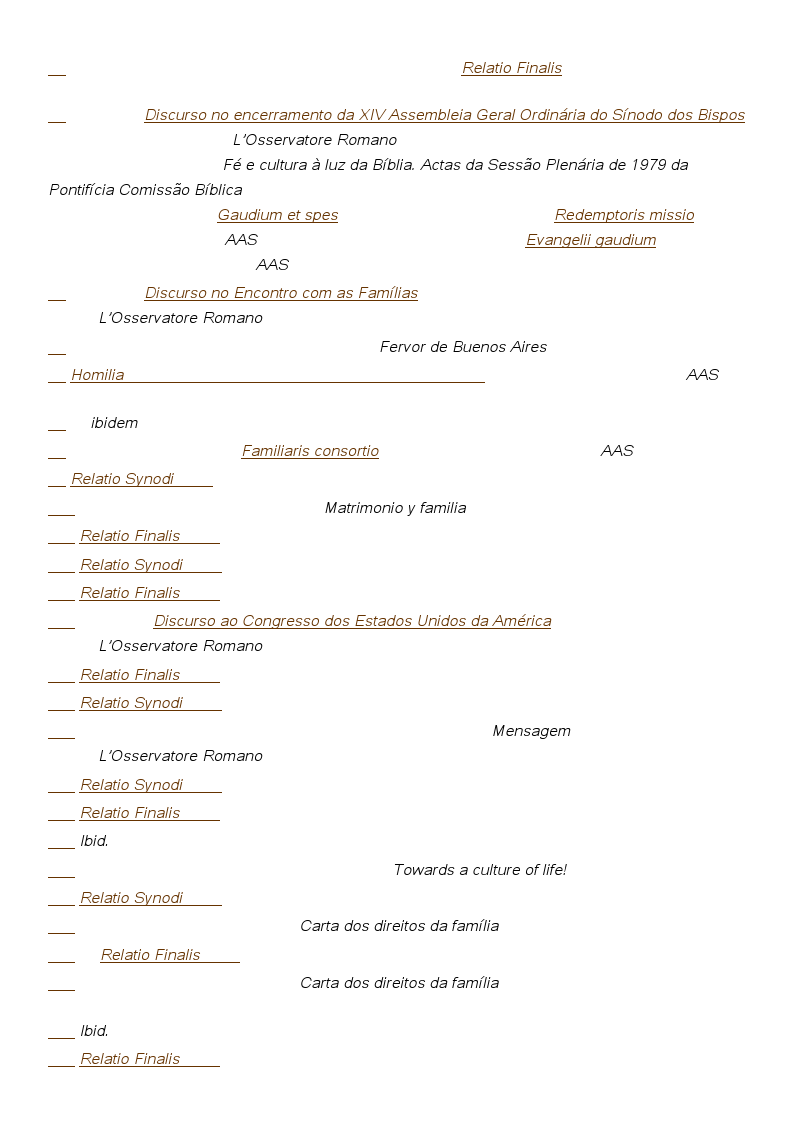 Relatio Finalis

Discurso no encerramento da XIV Assembleia Geral Ordinária do Sínodo dos Bispos
L'Osservatore Romano
Fé e cultura à luz da Bíblia. Actas da Sessão Plenária de 1979 da Pontifícia Comissão Bíblica
Gaudium et spes Redemptoris missio
AAS Evangelii gaudium
AAS

Discurso no Encontro com as Famílias
L'Osservatore Romano

Fervor de Buenos Aires

Homilia AAS

ibidem

Familiaris consortio AAS

Relatio Synodi

Matrimonio y familia

Relatio Finalis

Relatio Synodi

Relatio Finalis

Discurso ao Congresso dos Estados Unidos da América
L'Osservatore Romano

Relatio Finalis

Relatio Synodi

Mensagem
L'Osservatore Romano

Relatio Synodi

Relatio Finalis

Ibid.

Towards a culture of life!

Relatio Synodi

Carta dos direitos da família

Relatio Finalis

Carta dos direitos da família

Ibid.

Relatio Finalis